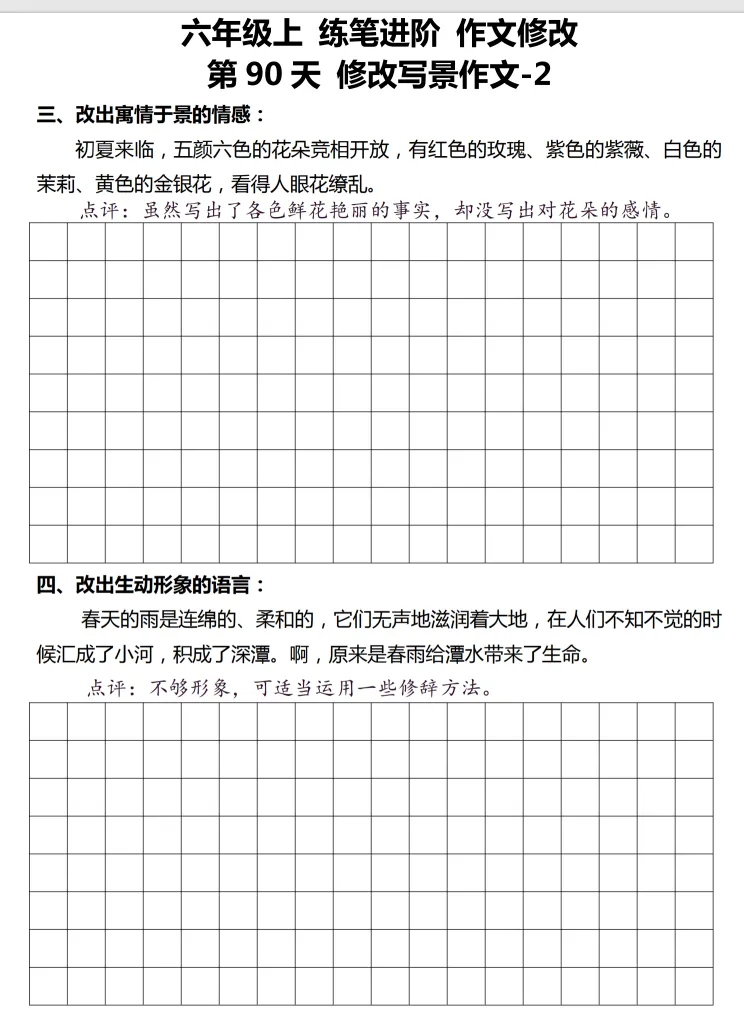 六年级上 练笔进阶 作文修改
第 90 天 修改写景作文-2

三、改出寓情于景的情感：

初夏来临，五颜六色的花朵竞相开放，有红色的玫瑰、紫色的紫薇、白色的茉莉、黄色的金银花，看得人眼花缭乱。

点评：虽然写出了各色鲜花艳丽的事实，却没写出对花朵的感情。

四、改出生动形象的语言：

春天的雨是连绵的、柔和的，它们无声地滋润着大地，在人们不知不觉的时候汇成了小河，积成了深潭。啊，原来是春雨给潭水带来了生命。

点评：不够形象，可适当运用一些修辞方法。